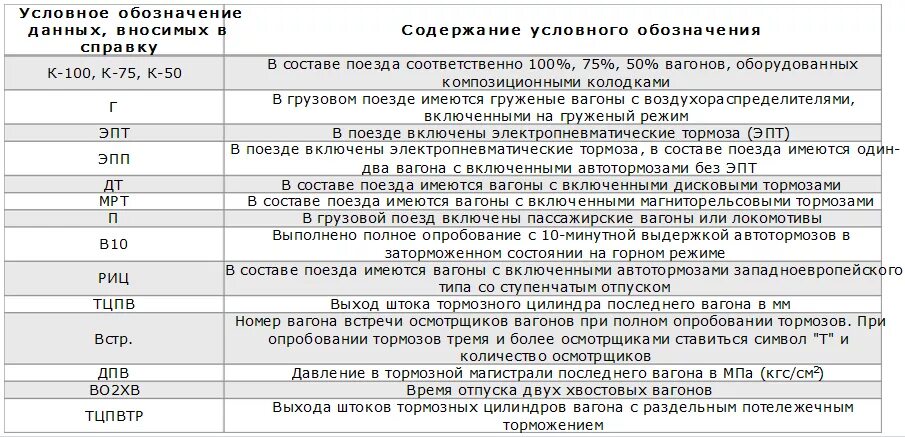 | Условное обозначение данных, вносимых в справку | Содержание условного обозначения |
|---|---|
| К-100, К-75, К-50 | В составе поезда соответственно 100%, 75%, 50% вагонов, оборудованных композиционными колодками |
| Г | В грузовом поезде имеются груженые вагоны с воздухораспределителями, включенными на груженый режим |
| ЭПТ | В поезде включены электропневматические тормоза (ЭПТ) |
| ЭПП | В поезде включены электропневматические тормоза, в составе поезда имеются один-два вагона с включенными автотормозами без ЭПТ |
| ДТ | В составе поезда имеются вагоны с включенными дисковыми тормозами |
| МРТ | В составе поезда имеются вагоны с включенными магниторельсовыми тормозами |
| П | В грузовой поезд включены пассажирские вагоны или локомотивы |
| В10 | Выполнено полное опробование с 10-минутной выдержкой автотормозов в заторможенном состоянии на горном режиме |
| РИЦ | В составе поезда имеются вагоны с включенными автотормозами западноевропейского типа со ступенчатым отпуском |
| ТЦПВ | Выход штока тормозного цилиндра последнего вагона в мм |
| Встр. | Номер вагона встречи осмотрщиков вагонов при полном опробовании тормозов. При опробовании тормозов тремя и более осмотрщиками ставиться символ "Т" и количество осмотрщиков |
| ДПВ | Давление в тормозной магистрали последнего вагона в МПа (кгс/см$^2$) |
| ВО2ХВ | Время отпуска двух хвостовых вагонов |
| ТЦПВТР | Выхода штоков тормозных цилиндров вагона с раздельным потележечным торможением |